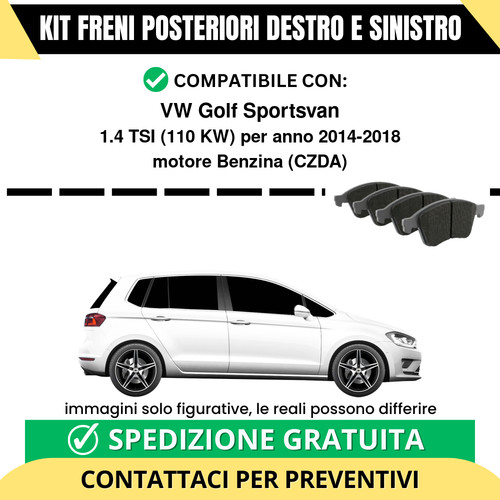 KIT FRENI POSTERIORI DESTRO E SINISTRO

COMPATIBILE CON:

VW Golf Sportsvan

1.4 TSI (110 KW) per anno 2014-2018

motore Benzina (CZDA)

immagini solo figurative, le reali possono differire

SPEDIZIONE GRATUITA

CONTATTACI PER PREVENTIVI